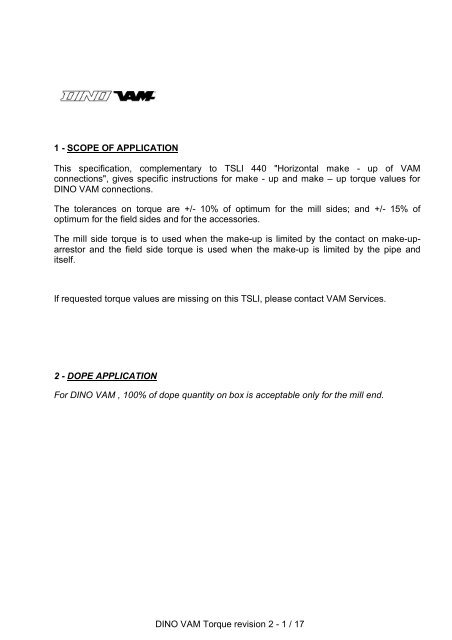 DINO VAM

1 - SCOPE OF APPLICATION

This specification, complementary to TSLI 440 "Horizontal make - up of VAM connections", gives specific instructions for make - up and make – up torque values for DINO VAM connections.

The tolerances on torque are +/- 10% of optimum for the mill sides; and +/- 15% of optimum for the field sides and for the accessories.

The mill side torque is to used when the make-up is limited by the contact on make-up-arrestor and the field side torque is used when the make-up is limited by the pipe and itself.

If requested torque values are missing on this TSLI, please contact VAM Services.

2 - DOPE APPLICATION

For DINO VAM , 100% of dope quantity on box is acceptable only for the mill end.

DINO VAM Torque revision 2 - 1 / 17